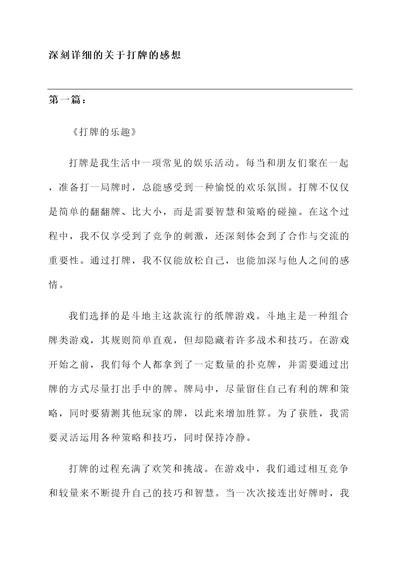 深刻详细的关于打牌的感想

第一篇：

《打牌的乐趣》

打牌是我生活中一项常见的娱乐活动。每当和朋友们聚在一起，准备打一局牌时，总能感受到一种愉悦的欢乐氛围。打牌不仅仅是简单的翻翻牌、比大小，而是需要智慧和策略的碰撞。在这个过程中，我不仅享受到了竞争的刺激，还深刻体会到了合作与交流的重要性。通过打牌，我不仅能放松自己，也能加深与他人之间的感情。

我们选择的是斗地主这款流行的纸牌游戏。斗地主是一种组合牌类游戏，其规则简单直观，但却隐藏着许多战术和技巧。在游戏开始之前，我们每个人都拿到了一定数量的扑克牌，并需要通过出牌的方式尽量打出手中的牌。牌局中，尽量留住自己有利的牌和策略，同时要猜测其他玩家的牌，以此来增加胜算。为了获胜，我需要灵活运用各种策略和技巧，同时保持冷静。

打牌的过程充满了欢笑和挑战。在游戏中，我们通过相互竞争和较量来不断提升自己的技巧和智慧。当一次次接连出好牌时，我